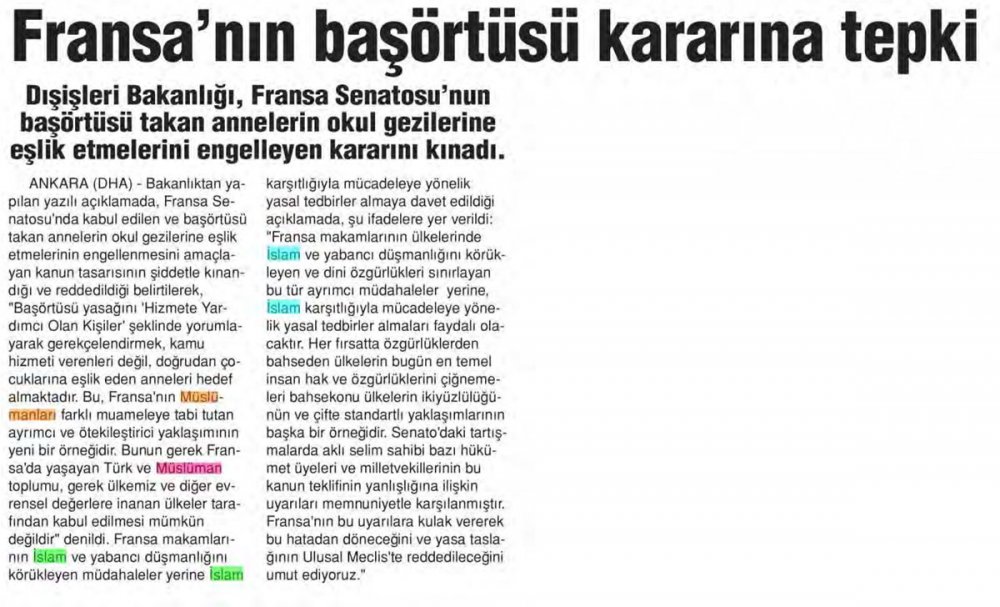 Fransa'nın başörtüsü kararına tepki

Dışişleri Bakanlığı, Fransa Senatosu'nun başörtüsü takan annelerin okul gezilerine eşlik etmelerini engelleyen kararını kınadı.

ANKARA (DHA) - Bakanlıktan yapılan yazılı açıklamada, Fransa Senatosu'nda kabul edilen ve başörtüsü takan annelerin okul gezilerine eşlik etmelerinin engellenmesini amaçlayan kanun tasarısının şiddetle kınandığı ve reddedildiği belirtilerek, "Başörtüsü yasağını 'Hizmete Yardımcı Olan Kişiler' şeklinde yorumlayarak gerekçelendirmek, kamu hizmeti verenleri değil, doğrudan çocuklarına eşlik eden anneleri hedef almaktadır. Bu, Fransa'nın Müslümanları farklı muameleye tabi tutan ayrımcı ve ötekileştirici yaklaşımının yeni bir örneğidir. Bunun gerek Fransa'da yaşayan Türk ve Müslüman toplumu, gerek ülkemiz ve diğer evrensel değerlere inanan ülkeler tarafından kabul edilmesi mümkün değildir" denildi. Fransa makamlarının İslam ve yabancı düşmanlığını körükleyen müdahaleler yerine İslam karşıtlığıyla mücadeleye yönelik yasal tedbirler almaya davet edildiği açıklamada, şu ifadelere yer verildi: "Fransa makamlarının ülkelerinde İslam ve yabancı düşmanlığını körükleyen ve dini özgürlükleri sınırlayan bu tür ayrımcı müdahaleler yerine, İslam karşıtlığıyla mücadeleye yönelik yasal tedbirler almaları faydalı olacaktır. Her fırsatta özgürlüklerden bahseden ülkelerin bugün en temel insan hak ve özgürlüklerini çiğnemeleri bahsekonu ülkelerin ikiyüzlülüğünün ve çifte standartlı yaklaşımlarının başka bir örneğidir. Senato'daki tartışmalarda aklı selim sahibi bazı hükümet üyeleri ve milletvekillerinin bu kanun teklifinin yanlışlığına ilişkin uyarıları memnuniyetle karşılanmıştır. Fransa'nın bu uyarılara kulak vererek bu hatadan döneceğini ve yasa taslağının Ulusal Meclis'te reddedileceğini umut ediyoruz."